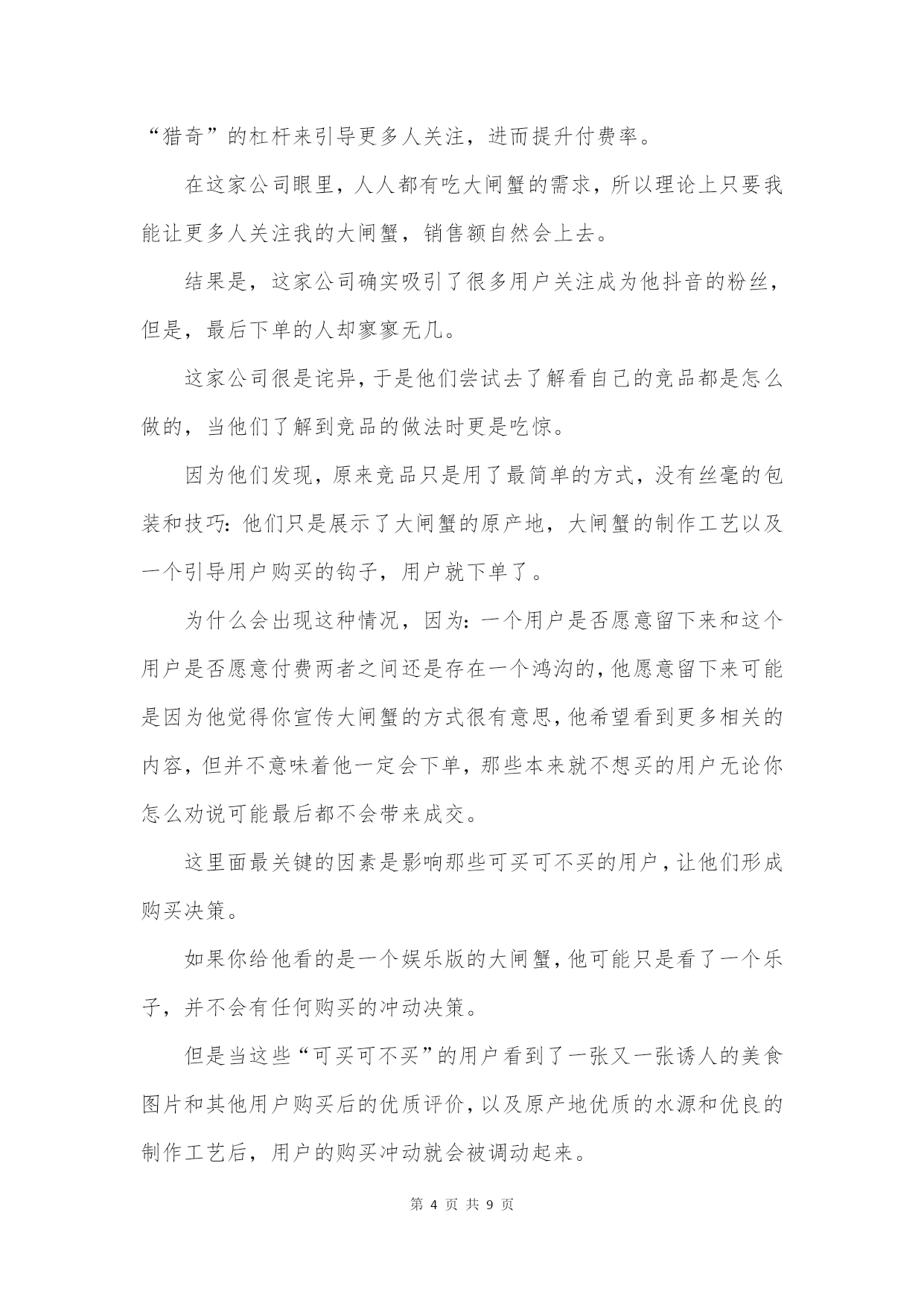 “猎奇”的杠杆来引导更多人关注，进而提升付费率。

在这家公司眼里，人人都有吃大闸蟹的需求，所以理论上只要我能让更多人关注我的大闸蟹，销售额自然会上去。

结果是，这家公司确实吸引了很多用户关注成为他抖音的粉丝，但是，最后下单的人却寥寥无几。

这家公司很是诧异，于是他们尝试去了解看自己的竞品都是怎么做的，当他们了解到竞品的做法时更是吃惊。

因为他们发现，原来竞品只是用了最简单的方式，没有丝毫的包装和技巧：他们只是展示了大闸蟹的原产地，大闸蟹的制作工艺以及一个引导用户购买的钩子，用户就下单了。

为什么会出现这种情况，因为：一个用户是否愿意留下来和这个用户是否愿意付费两者之间还是存在一个鸿沟的，他愿意留下来可能是因为他觉得你宣传大闸蟹的方式很有意思，他希望看到更多相关的内容，但并不意味着他一定会下单，那些本来就不想买的用户无论你怎么劝说可能最后都不会带来成交。

这里面最关键的因素是影响那些可买可不买的用户，让他们形成购买决策。

如果你给他看的是一个娱乐版的大闸蟹，他可能只是看了一个乐子，并不会有任何购买的冲动决策。

但是当这些“可买可不买”的用户看到了一张又一张诱人的美食图片和其他用户购买后的优质评价，以及原产地优质的水源和优良的制作工艺后，用户的购买冲动就会被调动起来。

第 4 页 共 9 页